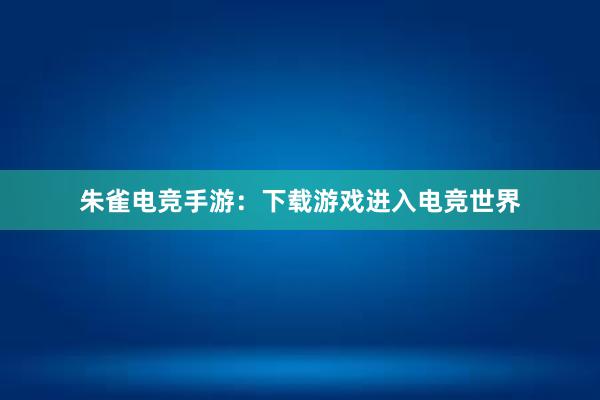 朱雀电竞手游：下载游戏进入电竞世界